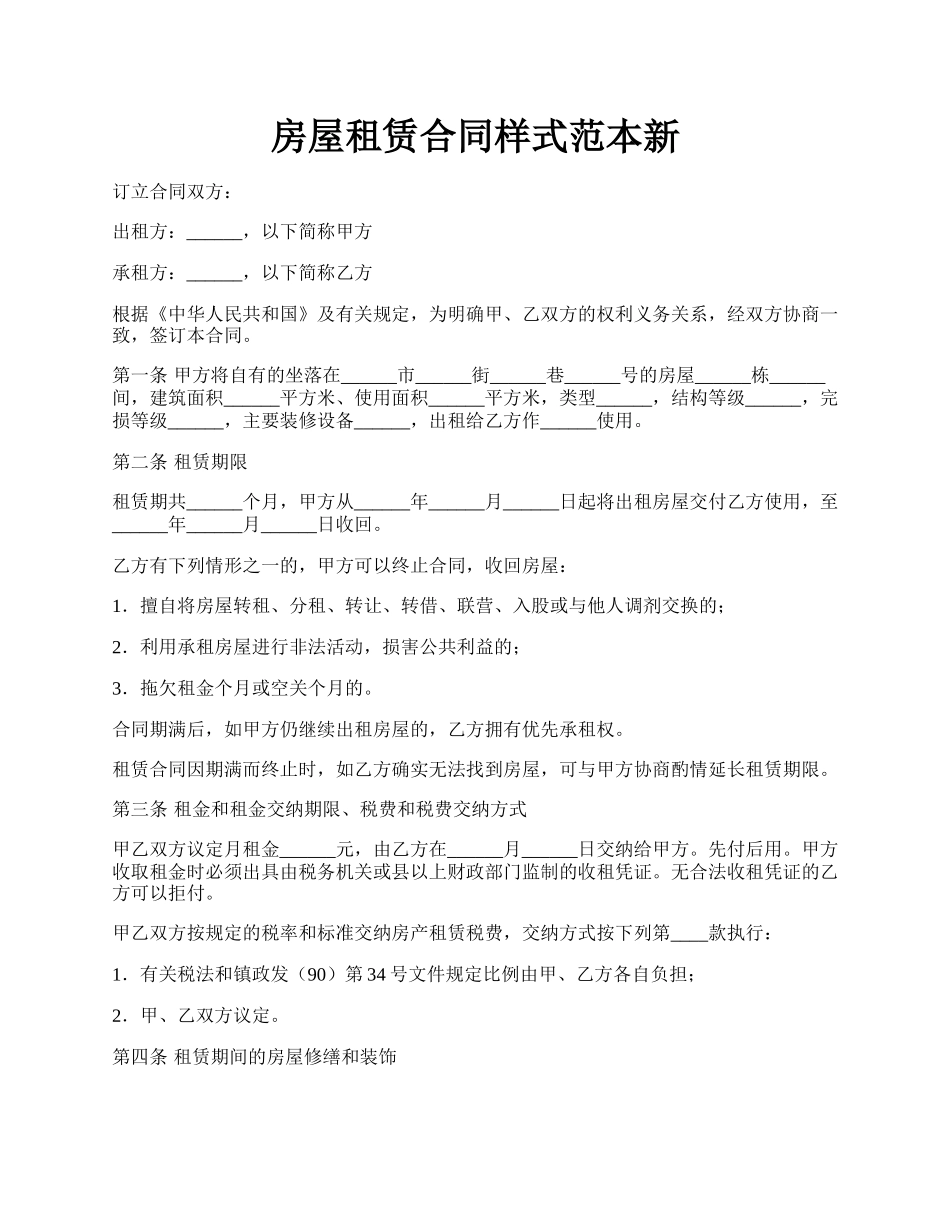 房屋租赁合同样式范本新

订立合同双方：

出租方：______，以下简称甲方

承租方：______，以下简称乙方

根据《中华人民共和国》及有关规定，为明确甲、乙双方的权利义务关系，经双方协商一致，签订本合同。

第一条 甲方将自有的坐落在______市______街______巷______号的房屋______栋______间，建筑面积______平方米、使用面积______平方米，类型______，结构等级______，完损等级______，主要装修设备______，出租给乙方作______使用。

第二条 租赁期限

租赁期共______个月，甲方从______年______月______日起将出租房屋交付乙方使用，至______年______月______日收回。

乙方有下列情形之一的，甲方可以终止合同，收回房屋：

1．擅自将房屋转租、分租、转让、转借、联营、入股或与他人调剂交换的；

2．利用承租房屋进行非法活动，损害公共利益的；

3．拖欠租金个月或空关个月的。

合同期满后，如甲方仍继续出租房屋的，乙方拥有优先承租权。

租赁合同因期满而终止时，如乙方确实无法找到房屋，可与甲方协商酌情延长租赁期限。

第三条 租金和租金交纳期限、税费和税费交纳方式

甲乙双方议定月租金______元，由乙方在______月______日交纳给甲方。先付后用。甲方收取租金时必须出具由税务机关或县以上财政部门监制的收租凭证。无合法收租凭证的乙方可以拒付。

甲乙双方按规定的税率和标准交纳房产租赁税费，交纳方式按下列第____款执行：

1．有关税法和镇政发（90）第 34 号文件规定比例由甲、乙方各自负担；

2．甲、乙双方议定。

第四条 租赁期间的房屋修缮和装饰